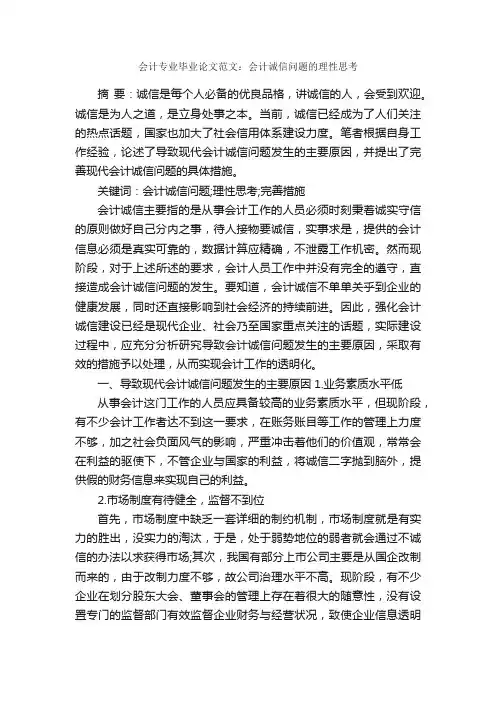 会计专业毕业论文范文：会计诚信问题的理性思考

摘 要：诚信是每个人必备的优良品格，讲诚信的人，会受到欢迎。诚信是为人之道，是立身处事之本。当前，诚信已经成为了人们关注的热点话题，国家也加大了社会信用体系建设力度。笔者根据自身工作经验，论述了导致现代会计诚信问题发生的主要原因，并提出了完善现代会计诚信问题的具体措施。

关键词：会计诚信问题;理性思考;完善措施

会计诚信主要指的是从事会计工作的人员必须时刻秉着诚实守信的原则做好自己分内之事，待人接物要诚信，实事求是，提供的会计信息必须是真实可靠的，数据计算应精确，不泄露工作机密。然而现阶段，对于上述所述的要求，会计人员工作中并没有完全的遵守，直接造成会计诚信问题的发生。要知道，会计诚信不单单关乎到企业的健康发展，同时还直接影响到社会经济的持续前进。因此，强化会计诚信建设已经是现代企业、社会乃至国家重点关注的话题，实际建设过程中，应充分分析研究导致会计诚信问题发生的主要原因，采取有效的措施予以处理，从而实现会计工作的透明化。

一、导致现代会计诚信问题发生的主要原因 1.业务素质水平低

从事会计这门工作的人员应具备较高的业务素质水平，但现阶段，有不少会计工作者达不到这一要求，在账务账目等工作的管理上力度不够，加之社会负面风气的影响，严重冲击着他们的价值观，常常会在利益的驱使下，不管企业与国家的利益，将诚信二字抛到脑外，提供假的财务信息来实现自己的利益。

2.市场制度有待健全，监督不到位

首先，市场制度中缺乏一套详细的制约机制，市场制度就是有实力的胜出，没实力的淘汰，于是，处于弱势地位的弱者就会通过不诚信的办法以求获得市场;其次，我国有部分上市公司主要是从国企改制而来的，由于改制力度不够，故公司治理水平不高。现阶段，有不少企业在划分股东大会、董事会的管理上存在着很大的随意性，没有设置专门的监督部门有效监督企业财务与经营状况，致使企业信息透明